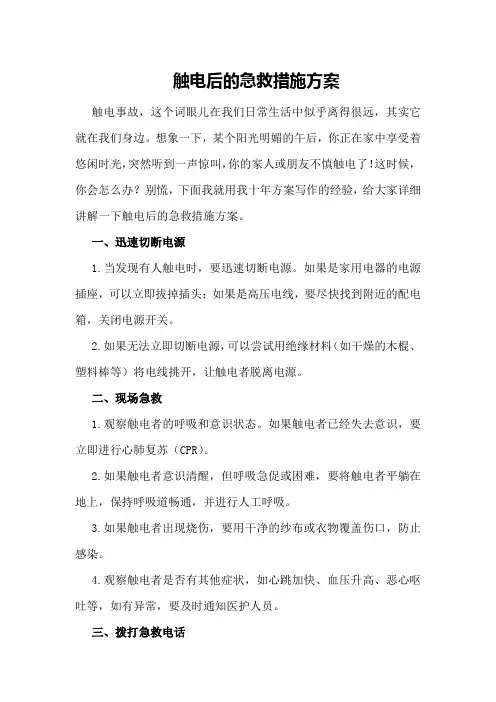 触电后的急救措施方案

触电事故，这个词眼儿在我们日常生活中似乎离得很远，其实它就在我们身边。想象一下，某个阳光明媚的午后，你正在家中享受着悠闲时光，突然听到一声惊叫，你的家人或朋友不慎触电了！这时候，你会怎么办？别慌，下面我就用我十年方案写作的经验，给大家详细讲解一下触电后的急救措施方案。

一、迅速切断电源

1.当发现有人触电时，要迅速切断电源。如果是家用电器的电源插座，可以立即拔掉插头；如果是高压电线，要尽快找到附近的配电箱，关闭电源开关。

2.如果无法立即切断电源，可以尝试用绝缘材料（如干燥的木棍、塑料棒等）将电线挑开，让触电者脱离电源。

二、现场急救

1.观察触电者的呼吸和意识状态。如果触电者已经失去意识，要立即进行心肺复苏（CPR）。

2.如果触电者意识清醒，但呼吸急促或困难，要将触电者平躺在地上，保持呼吸道畅通，并进行人工呼吸。

3.如果触电者出现烧伤，要用干净的纱布或衣物覆盖伤口，防止感染。

4.观察触电者是否有其他症状，如心跳加快、血压升高、恶心呕吐等，如有异常，要及时通知医护人员。

三、拨打急救电话